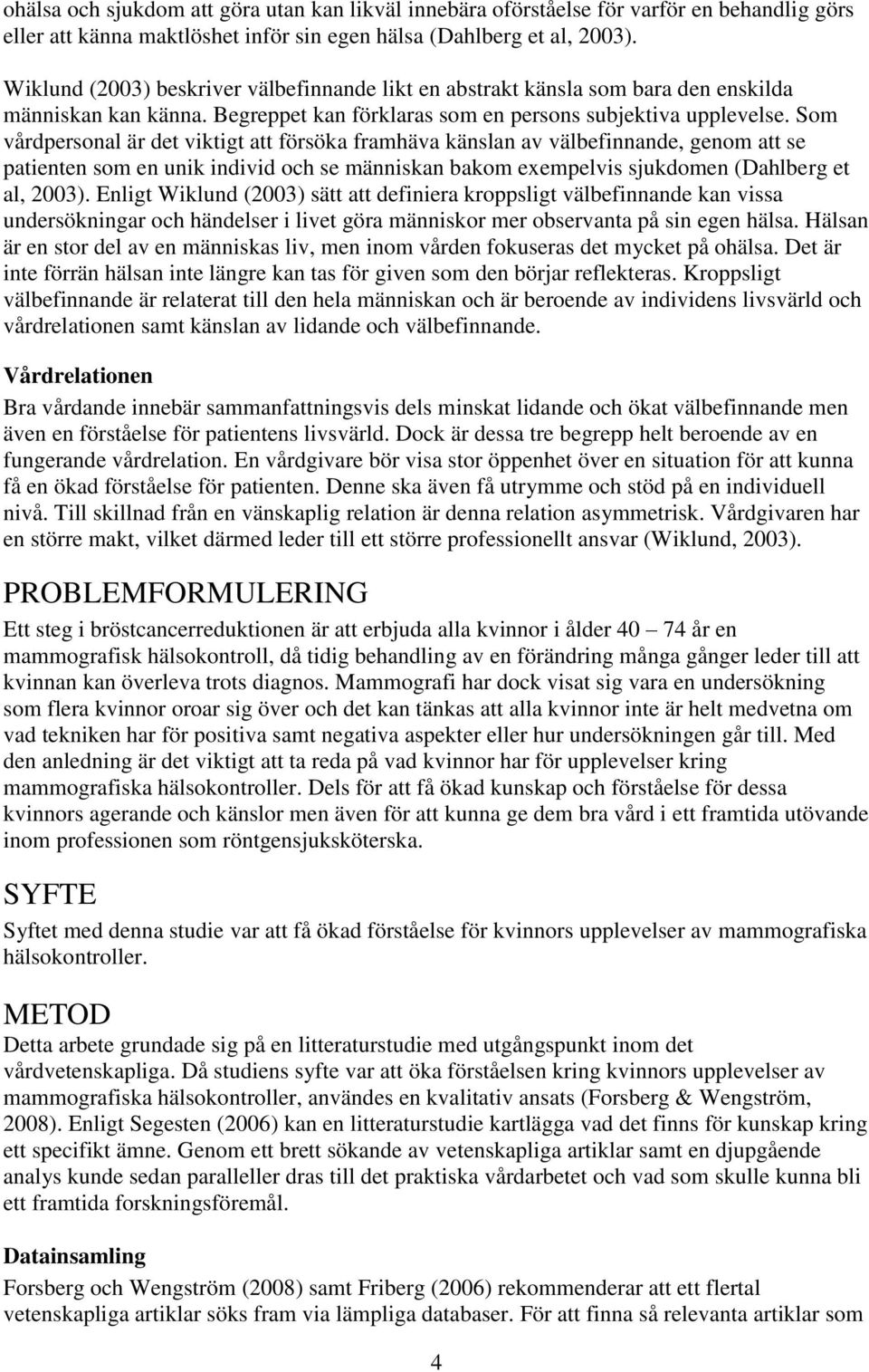 ohälsa och sjukdom att göra utan kan likväl innebära oförståelse för varför en behandlig görs eller att känna maktlöshet inför sin egen hälsa (Dahlberg et al, 2003).

Wiklund (2003) beskriver välbefinnande likt en abstrakt känsla som bara den enskilda människan kan känna. Begreppet kan förklaras som en persons subjektiva upplevelse. Som vårdpersonal är det viktigt att försöka framhäva känslan av välbefinnande, genom att se patienten som en unik individ och se människan bakom exempelvis sjukdomen (Dahlberg et al, 2003). Enligt Wiklund (2003) sätt att definiera kroppsligt välbefinnande kan vissa undersökningar och händelser i livet göra människor mer observanta på sin egen hälsa. Hälsan är en stor del av en människas liv, men inom vården fokuseras det mycket på ohälsa. Det är inte förrän hälsan inte längre kan tas för given som den börjar reflekteras. Kroppsligt välbefinnande är relaterat till den hela människan och är beroende av individens livsvärld och vårdrelationen samt känslan av lidande och välbefinnande.

Vårdrelationen

Bra vårdande innebär sammanfattningsvis dels minskat lidande och ökat välbefinnande men även en förståelse för patientens livsvärld. Dock är dessa tre begrepp helt beroende av en fungerande vårdrelation. En vårdgivare bör visa stor öppenhet över en situation för att kunna få en ökad förståelse för patienten. Denne ska även få utrymme och stöd på en individuell nivå. Till skillnad från en vänskaplig relation är denna relation asymmetrisk. Vårdgivaren har en större makt, vilket därmed leder till ett större professionellt ansvar (Wiklund, 2003).

PROBLEMFORMULERING

Ett steg i bröstcancerreduktionen är att erbjuda alla kvinnor i ålder 40 – 74 år en mammografisk hälsokontroll, då tidig behandling av en förändring många gånger leder till att kvinnan kan överleva trots diagnos. Mammografi har dock visat sig vara en undersökning som flera kvinnor oroar sig över och det kan tänkas att alla kvinnor inte är helt medvetna om vad tekniken har för positiva samt negativa aspekter eller hur undersökningen går till. Med den anledning är det viktigt att ta reda på vad kvinnor har för upplevelser kring mammografiska hälsokontroller. Dels för att få ökad kunskap och förståelse för dessa kvinnors agerande och känslor men även för att kunna ge dem bra vård i ett framtida utövande inom professionen som röntgensjuksköterska.

SYFTE

Syftet med denna studie var att få ökad förståelse för kvinnors upplevelser av mammografiska hälsokontroller.

METOD

Detta arbete grundade sig på en litteraturstudie med utgångspunkt inom det vårdvetenskapliga. Då studiens syfte var att öka förståelsen kring kvinnors upplevelser av mammografiska hälsokontroller, användes en kvalitativ ansats (Forsberg & Wengström, 2008). Enligt Segesten (2006) kan en litteraturstudie kartlägga vad det finns för kunskap kring ett specifikt ämne. Genom ett brett sökande av vetenskapliga artiklar samt en djupgående analys kunde sedan paralleller dras till det praktiska vårdarbetet och vad som skulle kunna bli ett framtida forskningsföremål.

Datainsamling

Forsberg och Wengström (2008) samt Friberg (2006) rekommenderar att ett flertal vetenskapliga artiklar söks fram via lämpliga databaser. För att finna så relevanta artiklar som

4